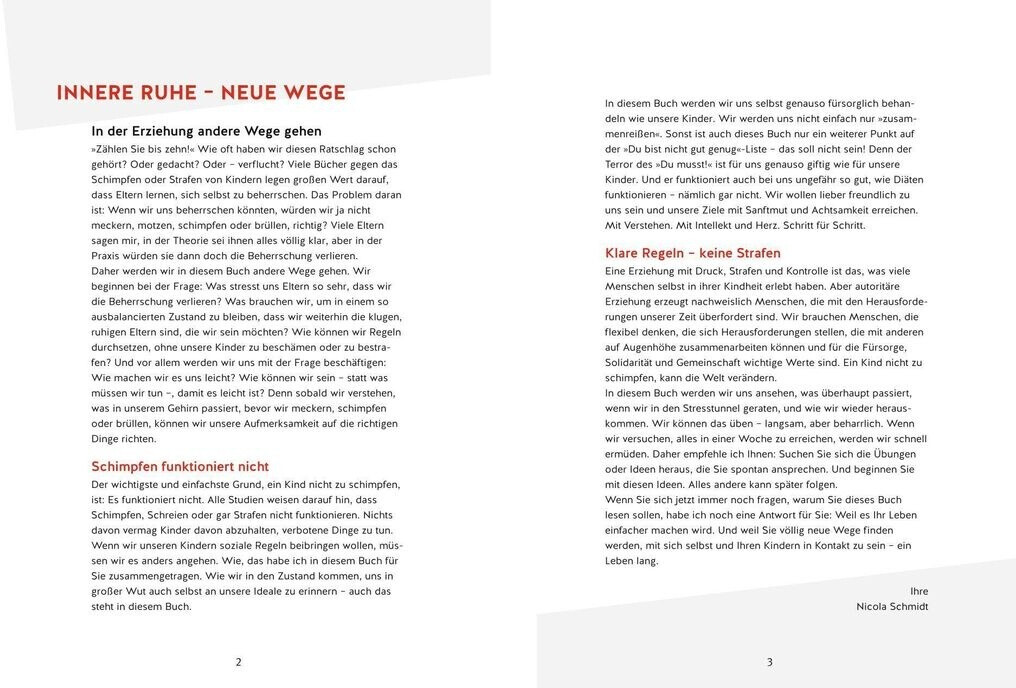 INNERE RUHE – NEUE WEGE

In der Erziehung andere Wege gehen

»Zählen Sie bis zehn!« Wie oft haben wir diesen Ratschlag schon gehört? Oder gedacht? Oder – verflucht? Viele Bücher gegen das Schimpfen oder Strafen von Kindern legen großen Wert darauf, dass Eltern lernen, sich selbst zu beherrschen. Das Problem daran ist: Wenn wir uns beherrschen könnten, würden wir ja nicht meckern, motzen, schimpfen oder brüllen, richtig? Viele Eltern sagen mir, in der Theorie sei ihnen alles völlig klar, aber in der Praxis würden sie dann doch die Beherrschung verlieren.

Daher werden wir in diesem Buch andere Wege gehen. Wir beginnen bei der Frage: Was stresst uns Eltern so sehr, dass wir die Beherrschung verlieren? Was brauchen wir, um in einem so ausbalancierten Zustand zu bleiben, dass wir weiterhin die klugen, ruhigen Eltern sind, die wir sein möchten? Wie können wir Regeln durchsetzen, ohne unsere Kinder zu beschämen oder zu bestrafen? Und vor allem werden wir uns mit der Frage beschäftigen: Wie machen wir es uns leicht? Wie können wir sein – statt was müssen wir tun –, damit es leicht ist? Denn sobald wir verstehen, was in unserem Gehirn passiert, bevor wir meckern, schimpfen oder brüllen, können wir unsere Aufmerksamkeit auf die richtigen Dinge richten.

Schimpfen funktioniert nicht

Der wichtigste und einfachste Grund, ein Kind nicht zu schimpfen, ist: Es funktioniert nicht. Alle Studien weisen darauf hin, dass Schimpfen, Schreien oder gar Strafen nicht funktionieren. Nichts davon vermag Kinder davon abzuhalten, verbotene Dinge zu tun. Wenn wir unseren Kindern soziale Regeln beibringen wollen, müssen wir es anders angehen. Wie, das habe ich in diesem Buch für Sie zusammengetragen. Wie wir in den Zustand kommen, uns in großer Wut auch selbst an unsere Ideale zu erinnern – auch das steht in diesem Buch.

2

In diesem Buch werden wir uns selbst genauso fürsorglich behandeln wie unsere Kinder. Wir werden uns nicht einfach nur »zusammenreißen«. Sonst ist auch dieses Buch nur ein weiterer Punkt auf der »Du bist nicht gut genug«-Liste – das soll nicht sein! Denn der Terror des »Du musst!« ist für uns genauso giftig wie für unsere Kinder. Und er funktioniert auch bei uns ungefähr so gut, wie Diäten funktionieren – nämlich gar nicht. Wir wollen lieber freundlich zu uns sein und unsere Ziele mit Sanftmut und Achtsamkeit erreichen. Mit Verstehen. Mit Intellekt und Herz. Schritt für Schritt.

Klare Regeln – keine Strafen

Eine Erziehung mit Druck, Strafen und Kontrolle ist das, was viele Menschen selbst in ihrer Kindheit erlebt haben. Aber autoritäre Erziehung erzeugt nachweislich Menschen, die mit den Herausforderungen unserer Zeit überfordert sind. Wir brauchen Menschen, die flexibel denken, die sich Herausforderungen stellen, die mit anderen auf Augenhöhe zusammenarbeiten können und für die Fürsorge, Solidarität und Gemeinschaft wichtige Werte sind. Ein Kind nicht zu schimpfen, kann die Welt verändern.

In diesem Buch werden wir uns ansehen, was überhaupt passiert, wenn wir in den Stresstunnel geraten, und wie wir wieder herauskommen. Wir können das üben – langsam, aber beharrlich. Wenn wir versuchen, alles in einer Woche zu erreichen, werden wir schnell ermüden. Daher empfehle ich Ihnen: Suchen Sie sich die Übungen oder Ideen heraus, die Sie spontan ansprechen. Und beginnen Sie mit diesen Ideen. Alles andere kann später folgen.

Wenn Sie sich jetzt immer noch fragen, warum Sie dieses Buch lesen sollen, habe ich noch eine Antwort für Sie: Weil es Ihr Leben einfacher machen wird. Und weil Sie völlig neue Wege finden werden, mit sich selbst und Ihren Kindern in Kontakt zu sein – ein Leben lang.

Ihre
Nicola Schmidt

3